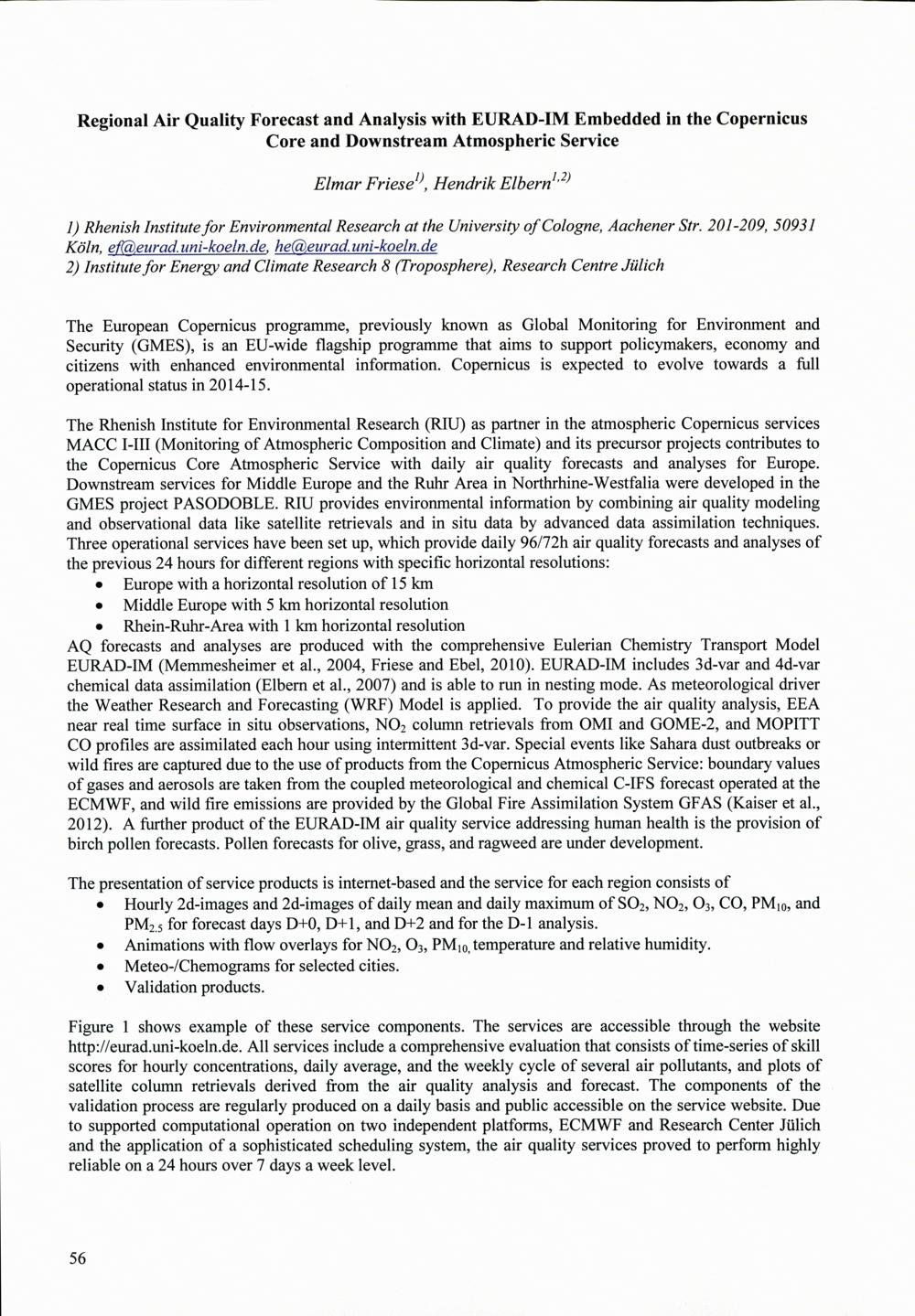 Regional Air Quality Forecast and Analysis with EURAD-IM Embedded in the Copernicus Core and Downstream Atmospheric Service

Elmar Friese$^{1)}$, Hendrik Elbern$^{1,2)}$

1) Rhenish Institute for Environmental Research at the University of Cologne, Aachener Str. 201-209, 50931 Köln, ef@eurad.uni-koeln.de, he@eurad.uni-koeln.de
2) Institute for Energy and Climate Research 8 (Troposphere), Research Centre Jülich

The European Copernicus programme, previously known as Global Monitoring for Environment and Security (GMES), is an EU-wide flagship programme that aims to support policymakers, economy and citizens with enhanced environmental information. Copernicus is expected to evolve towards a full operational status in 2014-15.

The Rhenish Institute for Environmental Research (RIU) as partner in the atmospheric Copernicus services MACC I-III (Monitoring of Atmospheric Composition and Climate) and its precursor projects contributes to the Copernicus Core Atmospheric Service with daily air quality forecasts and analyses for Europe. Downstream services for Middle Europe and the Ruhr Area in Northrhine-Westfalia were developed in the GMES project PASODOBLE. RIU provides environmental information by combining air quality modeling and observational data like satellite retrievals and in situ data by advanced data assimilation techniques. Three operational services have been set up, which provide daily 96/72h air quality forecasts and analyses of the previous 24 hours for different regions with specific horizontal resolutions:
• Europe with a horizontal resolution of 15 km
• Middle Europe with 5 km horizontal resolution
• Rhein-Ruhr-Area with 1 km horizontal resolution
AQ forecasts and analyses are produced with the comprehensive Eulerian Chemistry Transport Model EURAD-IM (Memmesheimer et al., 2004, Friese and Ebel, 2010). EURAD-IM includes 3d-var and 4d-var chemical data assimilation (Elbern et al., 2007) and is able to run in nesting mode. As meteorological driver the Weather Research and Forecasting (WRF) Model is applied. To provide the air quality analysis, EEA near real time surface in situ observations, $NO_2$ column retrievals from OMI and GOME-2, and MOPITT CO profiles are assimilated each hour using intermittent 3d-var. Special events like Sahara dust outbreaks or wild fires are captured due to the use of products from the Copernicus Atmospheric Service: boundary values of gases and aerosols are taken from the coupled meteorological and chemical C-IFS forecast operated at the ECMWF, and wild fire emissions are provided by the Global Fire Assimilation System GFAS (Kaiser et al., 2012). A further product of the EURAD-IM air quality service addressing human health is the provision of birch pollen forecasts. Pollen forecasts for olive, grass, and ragweed are under development.

The presentation of service products is internet-based and the service for each region consists of
• Hourly 2d-images and 2d-images of daily mean and daily maximum of $SO_2$, $NO_2$, $O_3$, CO, $PM_{10}$, and $PM_{2.5}$ for forecast days D+0, D+1, and D+2 and for the D-1 analysis.
• Animations with flow overlays for $NO_2$, $O_3$, $PM_{10,}$ temperature and relative humidity.
• Meteo-/Chemograms for selected cities.
• Validation products.

Figure 1 shows example of these service components. The services are accessible through the website http://eurad.uni-koeln.de. All services include a comprehensive evaluation that consists of time-series of skill scores for hourly concentrations, daily average, and the weekly cycle of several air pollutants, and plots of satellite column retrievals derived from the air quality analysis and forecast. The components of the validation process are regularly produced on a daily basis and public accessible on the service website. Due to supported computational operation on two independent platforms, ECMWF and Research Center Jülich and the application of a sophisticated scheduling system, the air quality services proved to perform highly reliable on a 24 hours over 7 days a week level.

56